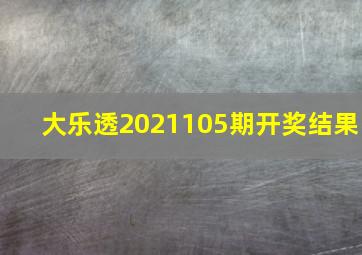 大乐透2021105期开奖结果